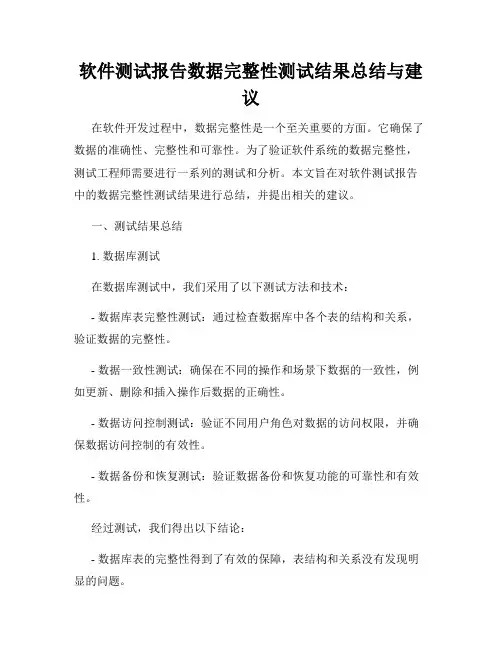 软件测试报告数据完整性测试结果总结与建议

在软件开发过程中，数据完整性是一个至关重要的方面。它确保了数据的准确性、完整性和可靠性。为了验证软件系统的数据完整性，测试工程师需要进行一系列的测试和分析。本文旨在对软件测试报告中的数据完整性测试结果进行总结，并提出相关的建议。

一、测试结果总结

1. 数据库测试

在数据库测试中，我们采用了以下测试方法和技术：

- 数据库表完整性测试：通过检查数据库中各个表的结构和关系，验证数据的完整性。

- 数据一致性测试：确保在不同的操作和场景下数据的一致性，例如更新、删除和插入操作后数据的正确性。

- 数据访问控制测试：验证不同用户角色对数据的访问权限，并确保数据访问控制的有效性。

- 数据备份和恢复测试：验证数据备份和恢复功能的可靠性和有效性。

经过测试，我们得出以下结论：

- 数据库表的完整性得到了有效的保障，表结构和关系没有发现明显的问题。